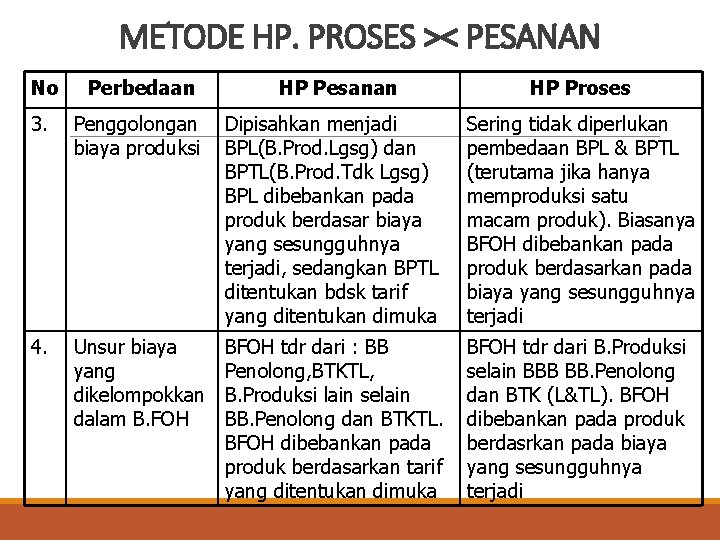 METODE HP. PROSES >< PESANAN

| No | Perbedaan | HP Pesanan | HP Proses |
|---|---|---|---|
| 3. | Penggolongan biaya produksi | Dipisahkan menjadi BPL(B.Prod.Lgsg) dan BPTL(B.Prod.Tdk Lgsg) BPL dibebankan pada produk berdasar biaya yang sesungguhnya terjadi, sedangkan BPTL ditentukan bdsk tarif yang ditentukan dimuka | Sering tidak diperlukan pembedaan BPL & BPTL (terutama jika hanya memproduksi satu macam produk). Biasanya BFOH dibebankan pada produk berdasarkan pada biaya yang sesungguhnya terjadi |
| 4. | Unsur biaya yang dikelompokkan dalam B.FOH | BFOH tdr dari : BB Penolong,BTKTL, B.Produksi lain selain BB.Penolong dan BTKTL. BFOH dibebankan pada produk berdasarkan tarif yang ditentukan dimuka | BFOH tdr dari B.Produksi selain BBB BB.Penolong dan BTK (L&TL). BFOH dibebankan pada produk berdasrkan pada biaya yang sesungguhnya terjadi |